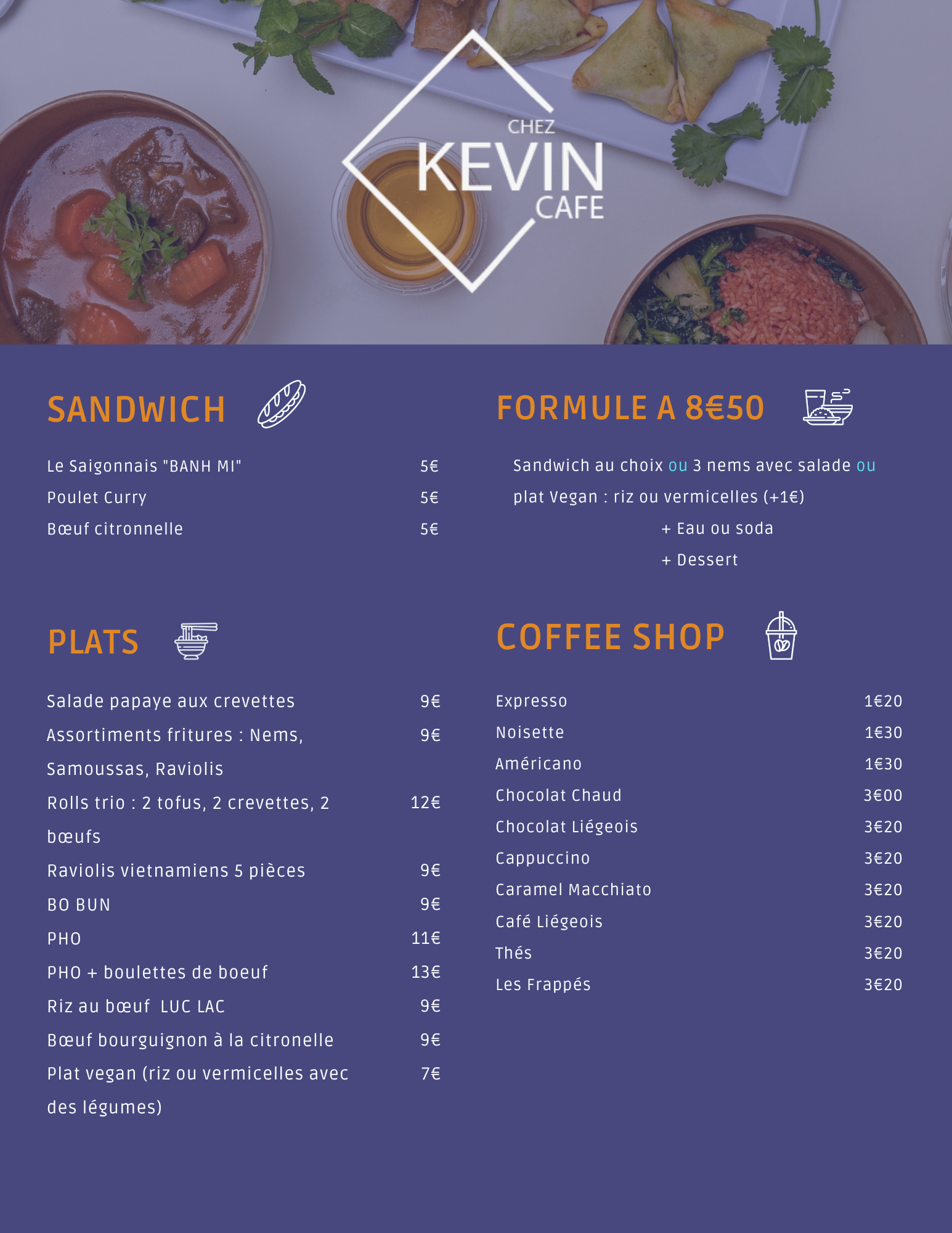 CHEZ
KEVIN
CAFE

SANDWICH

Le Saigonnais "BANH MI" 5€
Poulet Curry 5€
Bœuf citronnelle 5€

PLATS

Salade papaye aux crevettes 9€
Assortiments fritures : Nems, Samoussas, Raviolis 9€
Rolls trio : 2 tofus, 2 crevettes, 2 bœufs 12€
Raviolis vietnamiens 5 pièces 9€
BO BUN 9€
PHO 11€
PHO + boulettes de boeuf 13€
Riz au bœuf LUC LAC 9€
Bœuf bourguignon à la citronelle 9€
Plat vegan (riz ou vermicelles avec des légumes) 7€

FORMULE A 8€50

Sandwich au choix ou 3 nems avec salade ou plat Vegan : riz ou vermicelles (+1€)
+ Eau ou soda
+ Dessert

COFFEE SHOP

Expresso 1€20
Noisette 1€30
Américano 1€30
Chocolat Chaud 3€00
Chocolat Liégeois 3€20
Cappuccino 3€20
Caramel Macchiato 3€20
Café Liégeois 3€20
Thés 3€20
Les Frappés 3€20